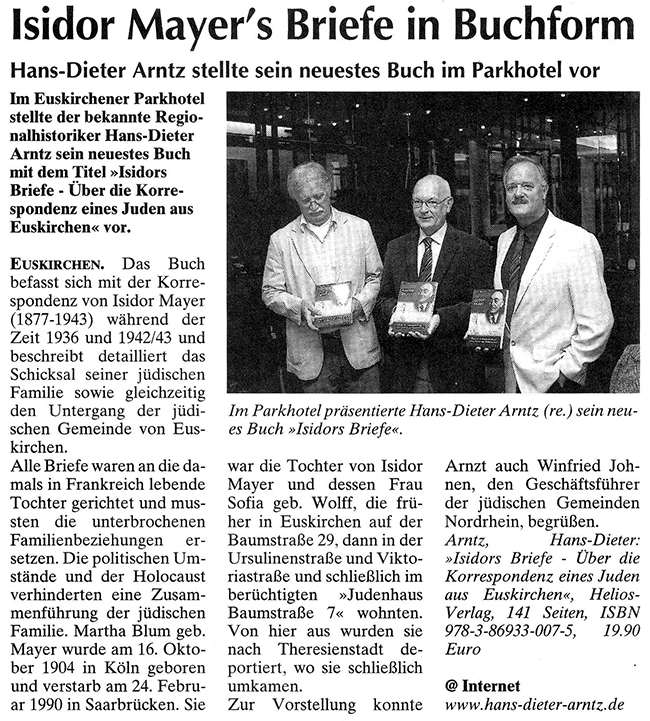 Isidor Mayer's Briefe in Buchform

Hans-Dieter Arntz stellte sein neuestes Buch im Parkhotel vor

Im Euskirchener Parkhotel stellte der bekannte Regionalhistoriker Hans-Dieter Arntz sein neuestes Buch mit dem Titel »Isidors Briefe - Über die Korrespondenz eines Juden aus Euskirchen« vor.

EUSKIRCHEN. Das Buch befasst sich mit der Korrespondenz von Isidor Mayer (1877-1943) während der Zeit 1936 und 1942/43 und beschreibt detailliert das Schicksal seiner jüdischen Familie sowie gleichzeitig den Untergang der jüdischen Gemeinde von Euskirchen.

Alle Briefe waren an die damals in Frankreich lebende Tochter gerichtet und mussten die unterbrochenen Familienbeziehungen ersetzen. Die politischen Umstände und der Holocaust verhinderten eine Zusammenführung der jüdischen Familie. Martha Blum geb. Mayer wurde am 16. Oktober 1904 in Köln geboren und verstarb am 24. Februar 1990 in Saarbrücken. Sie war die Tochter von Isidor Mayer und dessen Frau Sofia geb. Wolff, die früher in Euskirchen auf der Baumstraße 29, dann in der Ursulinenstraße und Viktoriastraße und schließlich im berüchtigten »Judenhaus Baumstraße 7« wohnten. Von hier aus wurden sie nach Theresienstadt deportiert, wo sie schließlich umkamen.

Zur Vorstellung konnte Arnzt auch Winfried Johnen, den Geschäftsführer der jüdischen Gemeinden Nordrhein, begrüßen.

Arntz, Hans-Dieter: »Isidors Briefe - Über die Korrespondenz eines Juden aus Euskirchen«, Helios-Verlag, 141 Seiten, ISBN 978-3-86933-007-5, 19.90 Euro

@ Internet
www.hans-dieter-arntz.de

Im Parkhotel präsentierte Hans-Dieter Arntz (re.) sein neues Buch »Isidors Briefe«.